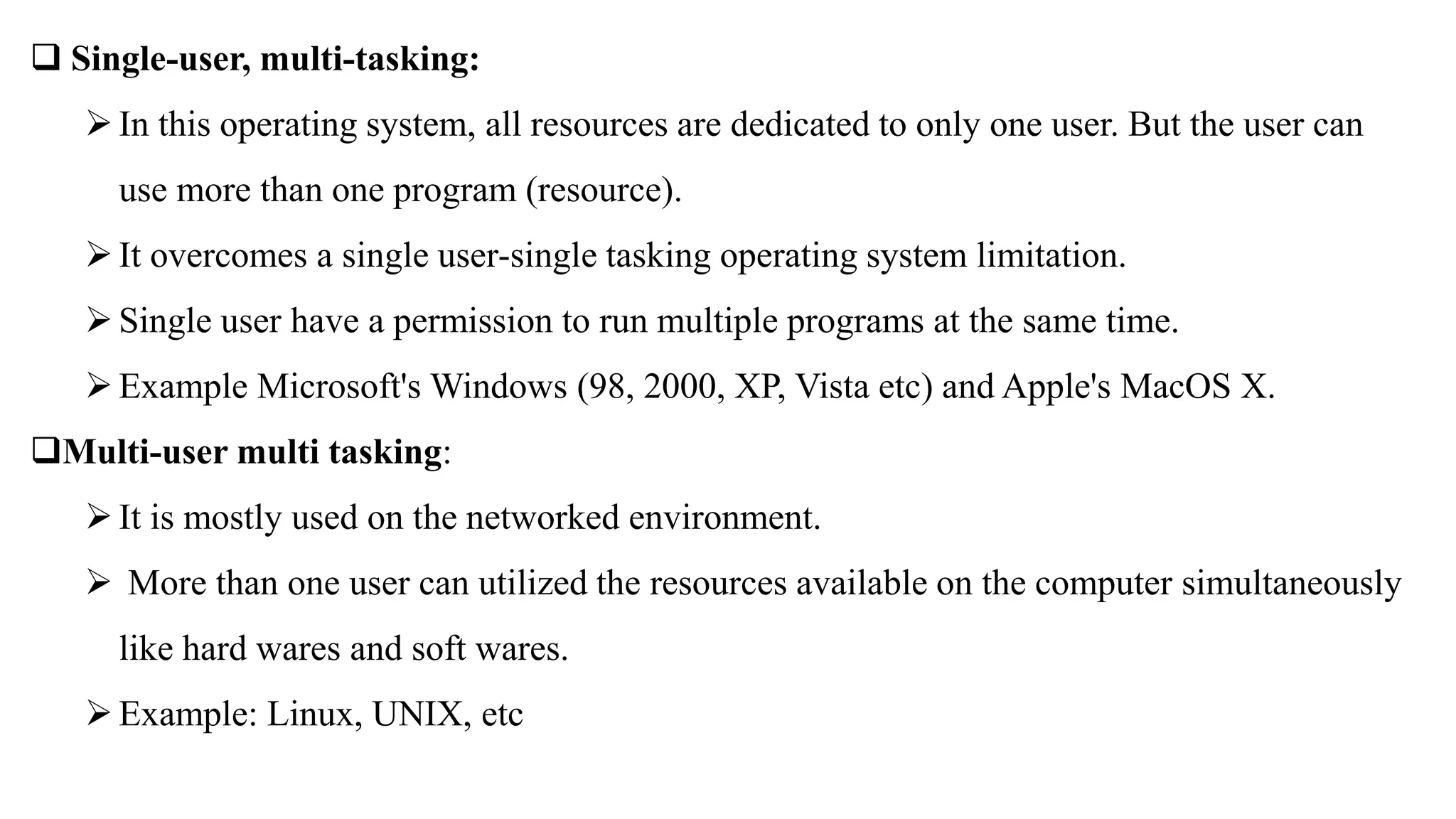 ❑ Single-user, multi-tasking:

➢ In this operating system, all resources are dedicated to only one user. But the user can use more than one program (resource).

➢ It overcomes a single user-single tasking operating system limitation.

➢ Single user have a permission to run multiple programs at the same time.

➢ Example Microsoft's Windows (98, 2000, XP, Vista etc) and Apple's MacOS X.

❑Multi-user multi tasking:

➢ It is mostly used on the networked environment.

➢ More than one user can utilized the resources available on the computer simultaneously like hard wares and soft wares.

➢ Example: Linux, UNIX, etc